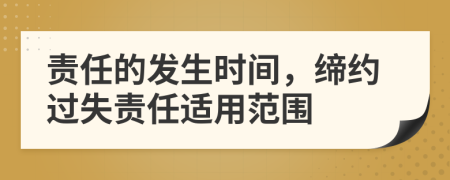 责任的发生时间，缔约过失责任适用范围